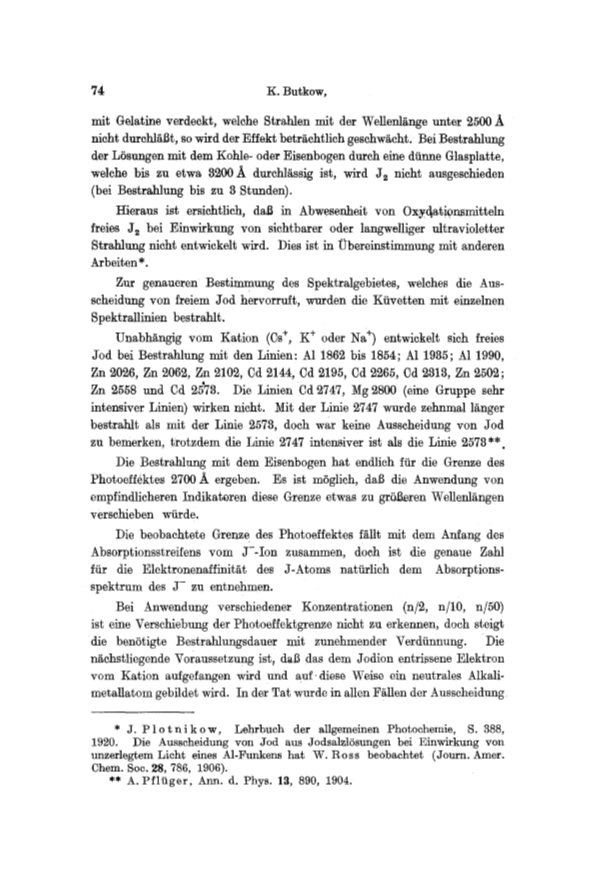 74 K. Butkow,

mit Gelatine verdeckt, welche Strahlen mit der Wellenlänge unter 2500 Å nicht durchläßt, so wird der Effekt beträchtlich geschwächt. Bei Bestrahlung der Lösungen mit dem Kohle- oder Eisenbogen durch eine dünne Glasplatte, welche bis zu etwa 3200 Å durchlässig ist, wird $J_2$ nicht ausgeschieden (bei Bestrahlung bis zu 3 Stunden).

Hieraus ist ersichtlich, daß in Abwesenheit von Oxydationsmitteln freies $J_2$ bei Einwirkung von sichtbarer oder langwelliger ultravioletter Strahlung nicht entwickelt wird. Dies ist in Übereinstimmung mit anderen Arbeiten*.

Zur genaueren Bestimmung des Spektralgebietes, welches die Ausscheidung von freiem Jod hervorruft, wurden die Küvetten mit einzelnen Spektrallinien bestrahlt.

Unabhängig vom Kation ($Cs^+$, $K^+$ oder $Na^+$) entwickelt sich freies Jod bei Bestrahlung mit den Linien: Al 1862 bis 1854; Al 1935; Al 1990, Zn 2026, Zn 2062, Zn 2102, Cd 2144, Cd 2195, Cd 2265, Cd 2313, Zn 2502; Zn 2558 und Cd 2573. Die Linien Cd 2747, Mg 2800 (eine Gruppe sehr intensiver Linien) wirken nicht. Mit der Linie 2747 wurde zehnmal länger bestrahlt als mit der Linie 2573, doch war keine Ausscheidung von Jod zu bemerken, trotzdem die Linie 2747 intensiver ist als die Linie 2573**.

Die Bestrahlung mit dem Eisenbogen hat endlich für die Grenze des Photoeffektes 2700 Å ergeben. Es ist möglich, daß die Anwendung von empfindlicheren Indikatoren diese Grenze etwas zu größeren Wellenlängen verschieben würde.

Die beobachtete Grenze des Photoeffektes fällt mit dem Anfang des Absorptionsstreifens vom $J^-$-Ion zusammen, doch ist die genaue Zahl für die Elektronenaffinität des J-Atoms natürlich dem Absorptionsspektrum des $J^-$ zu entnehmen.

Bei Anwendung verschiedener Konzentrationen (n/2, n/10, n/50) ist eine Verschiebung der Photoeffektgrenze nicht zu erkennen, doch steigt die benötigte Bestrahlungsdauer mit zunehmender Verdünnung. Die nächstliegende Voraussetzung ist, daß das dem Jodion entrissene Elektron vom Kation aufgefangen wird und auf diese Weise ein neutrales Alkalimetallatom gebildet wird. In der Tat wurde in allen Fällen der Ausscheidung

* J. Plotnikow, Lehrbuch der allgemeinen Photochemie, S. 388, 1920. Die Ausscheidung von Jod aus Jodsalzlösungen bei Einwirkung von unzerlegtem Licht eines Al-Funkens hat W. Ross beobachtet (Journ. Amer. Chem. Soc. 28, 786, 1906).
** A. Pflüger, Ann. d. Phys. 13, 890, 1904.